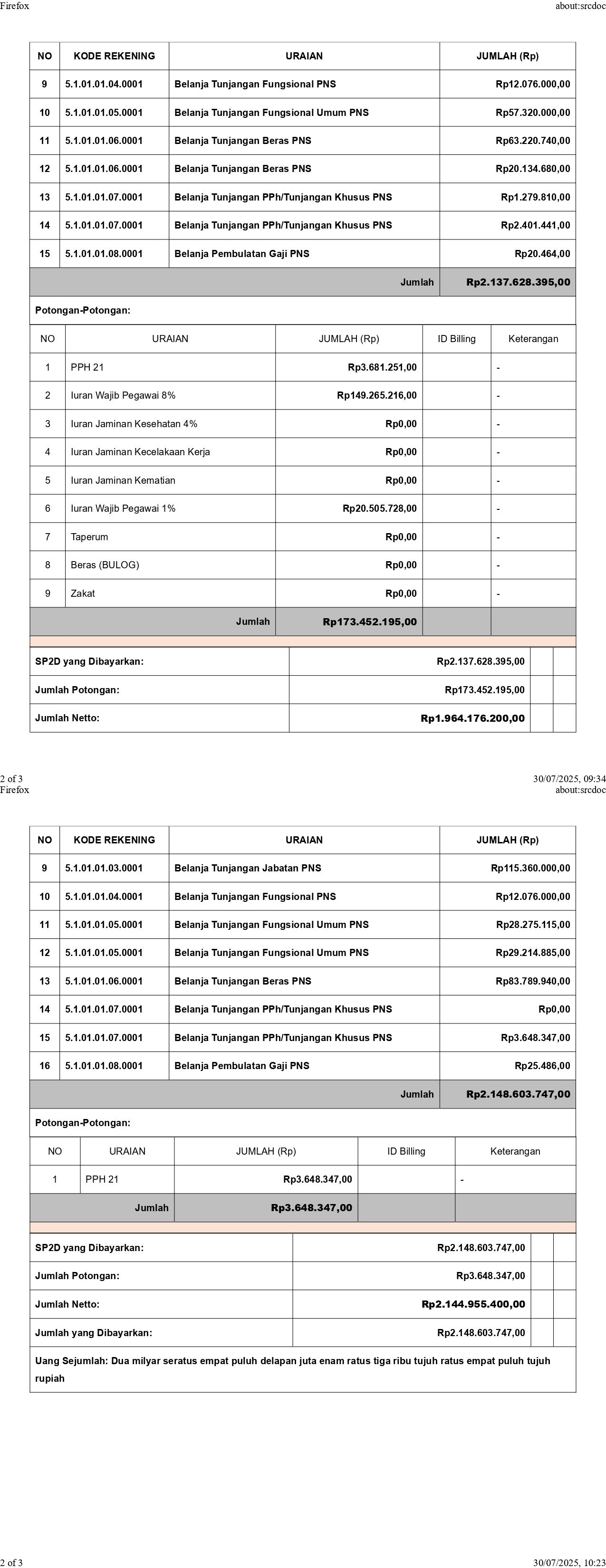 Firefox about:srcdoc

| NO | KODE REKENING | URAIAN | JUMLAH (Rp) |
|---|---|---|---|
| 9 | 5.1.01.01.04.0001 | Belanja Tunjangan Fungsional PNS | Rp12.076.000,00 |
| 10 | 5.1.01.01.05.0001 | Belanja Tunjangan Fungsional Umum PNS | Rp57.320.000,00 |
| 11 | 5.1.01.01.06.0001 | Belanja Tunjangan Beras PNS | Rp63.220.740,00 |
| 12 | 5.1.01.01.06.0001 | Belanja Tunjangan Beras PNS | Rp20.134.680,00 |
| 13 | 5.1.01.01.07.0001 | Belanja Tunjangan PPh/Tunjangan Khusus PNS | Rp1.279.810,00 |
| 14 | 5.1.01.01.07.0001 | Belanja Tunjangan PPh/Tunjangan Khusus PNS | Rp2.401.441,00 |
| 15 | 5.1.01.01.08.0001 | Belanja Pembulatan Gaji PNS | Rp20.464,00 |
| | | Jumlah | Rp2.137.628.395,00 |

Potongan-Potongan:

| NO | URAIAN | JUMLAH (Rp) | ID Billing | Keterangan |
|---|---|---|---|---|
| 1 | PPH 21 | Rp3.681.251,00 | | - |
| 2 | Iuran Wajib Pegawai 8% | Rp149.265.216,00 | | - |
| 3 | Iuran Jaminan Kesehatan 4% | Rp0,00 | | - |
| 4 | Iuran Jaminan Kecelakaan Kerja | Rp0,00 | | - |
| 5 | Iuran Jaminan Kematian | Rp0,00 | | - |
| 6 | Iuran Wajib Pegawai 1% | Rp20.505.728,00 | | - |
| 7 | Taperum | Rp0,00 | | - |
| 8 | Beras (BULOG) | Rp0,00 | | - |
| 9 | Zakat | Rp0,00 | | - |
| | Jumlah | Rp173.452.195,00 | | |

| SP2D yang Dibayarkan: | Rp2.137.628.395,00 | | |
|---|---|---|---|
| Jumlah Potongan: | Rp173.452.195,00 | | |
| Jumlah Netto: | Rp1.964.176.200,00 | | |

2 of 3 30/07/2025, 09:34
Firefox about:srcdoc

| NO | KODE REKENING | URAIAN | JUMLAH (Rp) |
|---|---|---|---|
| 9 | 5.1.01.01.03.0001 | Belanja Tunjangan Jabatan PNS | Rp115.360.000,00 |
| 10 | 5.1.01.01.04.0001 | Belanja Tunjangan Fungsional PNS | Rp12.076.000,00 |
| 11 | 5.1.01.01.05.0001 | Belanja Tunjangan Fungsional Umum PNS | Rp28.275.115,00 |
| 12 | 5.1.01.01.05.0001 | Belanja Tunjangan Fungsional Umum PNS | Rp29.214.885,00 |
| 13 | 5.1.01.01.06.0001 | Belanja Tunjangan Beras PNS | Rp83.789.940,00 |
| 14 | 5.1.01.01.07.0001 | Belanja Tunjangan PPh/Tunjangan Khusus PNS | Rp0,00 |
| 15 | 5.1.01.01.07.0001 | Belanja Tunjangan PPh/Tunjangan Khusus PNS | Rp3.648.347,00 |
| 16 | 5.1.01.01.08.0001 | Belanja Pembulatan Gaji PNS | Rp25.486,00 |
| | | Jumlah | Rp2.148.603.747,00 |

Potongan-Potongan:

| NO | URAIAN | JUMLAH (Rp) | ID Billing | Keterangan |
|---|---|---|---|---|
| 1 | PPH 21 | Rp3.648.347,00 | | - |
| | Jumlah | Rp3.648.347,00 | | |

| SP2D yang Dibayarkan: | Rp2.148.603.747,00 | | |
|---|---|---|---|
| Jumlah Potongan: | Rp3.648.347,00 | | |
| Jumlah Netto: | Rp2.144.955.400,00 | | |
| Jumlah yang Dibayarkan: | Rp2.148.603.747,00 | | |

Uang Sejumlah: Dua milyar seratus empat puluh delapan juta enam ratus tiga ribu tujuh ratus empat puluh tujuh rupiah

2 of 3 30/07/2025, 10:23